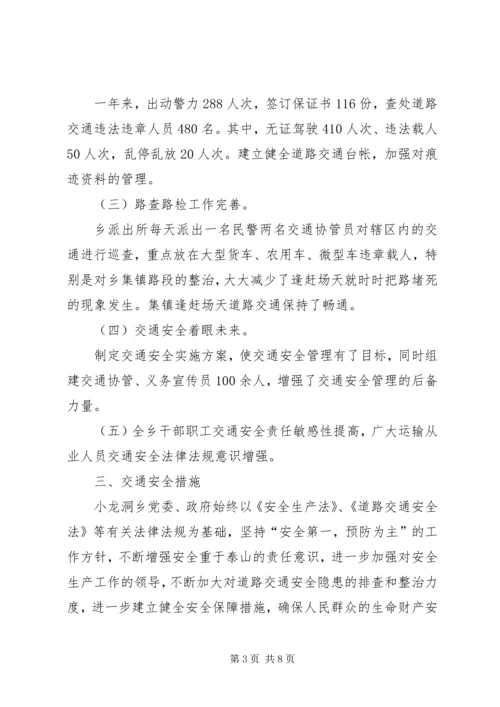 一年来，出动警力288人次，签订保证书116份，查处道路交通违法违章人员480名。其中，无证驾驶410人次、违法载人50人次，乱停乱放20人次。建立健全道路交通台帐，加强对痕迹资料的管理。

（三）路查路检工作完善。

乡派出所每天派出一名民警两名交通协管员对辖区内的交通进行巡查，重点放在大型货车、农用车、微型车违章载人，特别是对乡集镇路段的整治，大大减少了逢赶场天就时时把路堵死的现象发生。集镇逢赶场天道路交通保持了畅通。

（四）交通安全着眼未来。

制定交通安全实施方案，使交通安全管理有了目标，同时组建交通协管、义务宣传员100余人，增强了交通安全管理的后备力量。

（五）全乡干部职工交通安全责任敏感性提高，广大运输从业人员交通安全法律法规意识增强。

三、交通安全措施

小龙洞乡党委、政府始终以《安全生产法》、《道路交通安全法》等有关法律法规为基础，坚持“安全第一，预防为主”的工作方针，不断增强安全重于泰山的责任意识，进一步加强对安全生产工作的领导，不断加大对道路交通安全隐患的排查和整治力度，进一步建立健全安全保障措施，确保人民群众的生命财产安

第3页 共8页